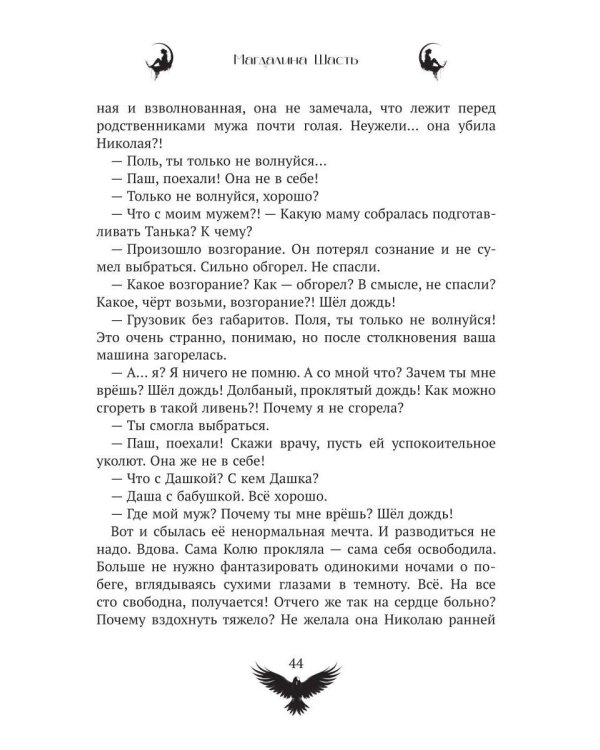 Магдалина Шасть

ная и взволнованная, она не замечала, что лежит перед родственниками мужа почти голая. Неужели... она убила Николая?!

— Поль, ты только не волнуйся...

— Паш, поехали! Она не в себе!

— Только не волнуйся, хорошо?

— Что с моим мужем?! — Какую маму собралась подготавливать Танька? К чему?

— Произошло возгорание. Он потерял сознание и не сумел выбраться. Сильно обгорел. Не спасли.

— Какое возгорание? Как — обгорел? В смысле, не спасли? Какое, чёрт возьми, возгорание?! Шёл дождь!

— Грузовик без габаритов. Поля, ты только не волнуйся! Это очень странно, понимаю, но после столкновения ваша машина загорелась.

— А... я? Я ничего не помню. А со мной что? Зачем ты мне врёшь? Шёл дождь! Долбаный, проклятый дождь! Как можно сгореть в такой ливень?! Почему я не сгорела?

— Ты смогла выбраться.

— Паш, поехали! Скажи врачу, пусть ей успокоительное уколют. Она же не в себе!

— Что с Дашкой? С кем Дашка?

— Даша с бабушкой. Всё хорошо.

— Где мой муж? Почему ты мне врёшь? Шёл дождь!

Вот и сбылась её ненормальная мечта. И разводиться не надо. Вдова. Сама Колю прокляла — сама себя освободила. Больше не нужно фантазировать одинокими ночами о побеге, вглядываясь сухими глазами в темноту. Всё. На все сто свободна, получается! Отчего же так на сердце больно? Почему вздохнуть тяжело? Не желала она Николаю ранней

44